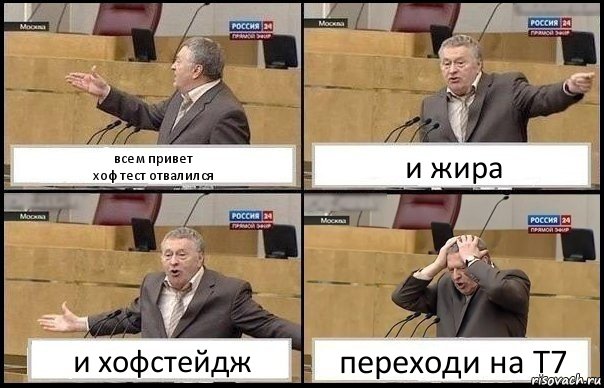 Москва
РОССИЯ 24
ПРЯМОЙ ЭФИР
всем привет
хоф тест отвалился

Москва
РОССИЯ 24
ПРЯМОЙ ЭФИР
и жира

Москва
РОССИЯ 24
ПРЯМОЙ ЭФИР
и хофстейдж

Москва
РОССИЯ 24
ПРЯМОЙ ЭФИР
переходи на Т7

risovach.ru